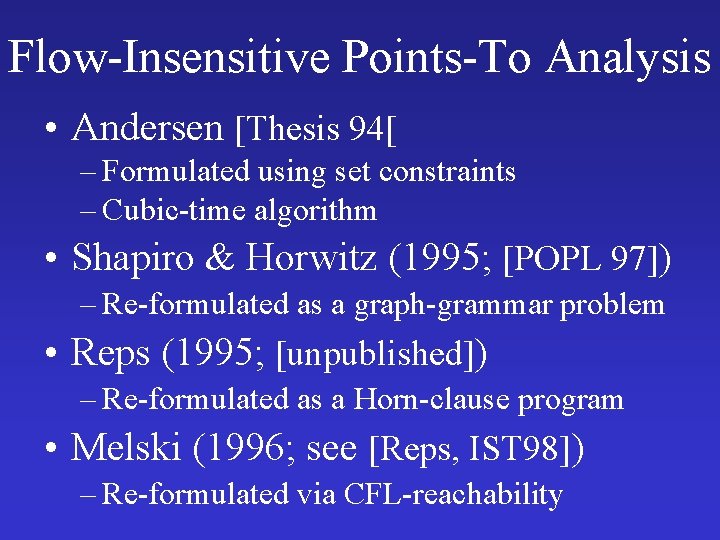 Flow-Insensitive Points-To Analysis

• Andersen [Thesis 94[
– Formulated using set constraints
– Cubic-time algorithm

• Shapiro & Horwitz (1995; [POPL 97])
– Re-formulated as a graph-grammar problem

• Reps (1995; [unpublished])
– Re-formulated as a Horn-clause program

• Melski (1996; see [Reps, IST98])
– Re-formulated via CFL-reachability